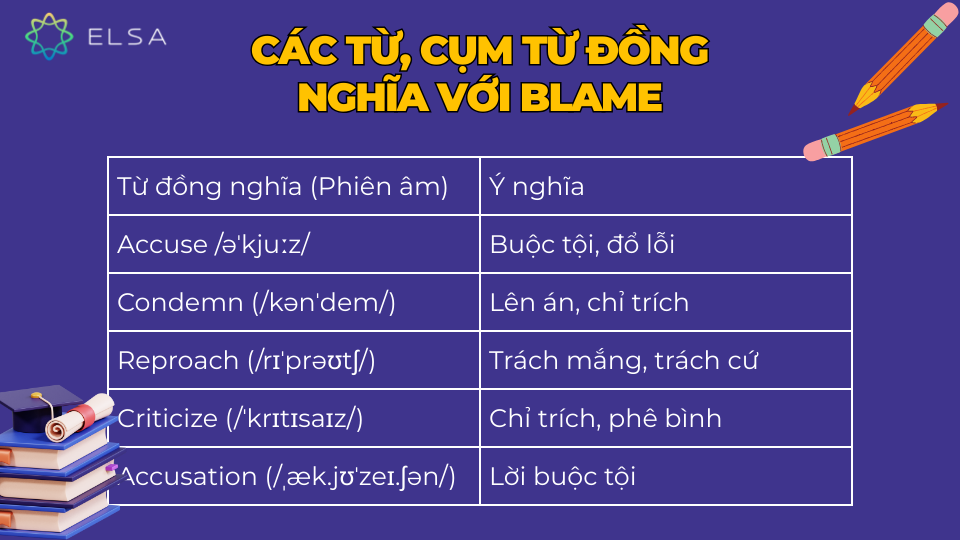 ELSA

CÁC TỪ, CỤM TỪ ĐỒNG NGHĨA VỚI BLAME

| Từ đồng nghĩa (Phiên âm) | Ý nghĩa |
|---|---|
| Accuse /əˈkjuːz/ | Buộc tội, đổ lỗi |
| Condemn (/kənˈdem/) | Lên án, chỉ trích |
| Reproach (/rɪˈprəʊtʃ/) | Trách mắng, trách cứ |
| Criticize (/ˈkrɪtɪsaɪz/) | Chỉ trích, phê bình |
| Accusation (/ˌæk.jʊˈzeɪ.ʃən/) | Lời buộc tội |